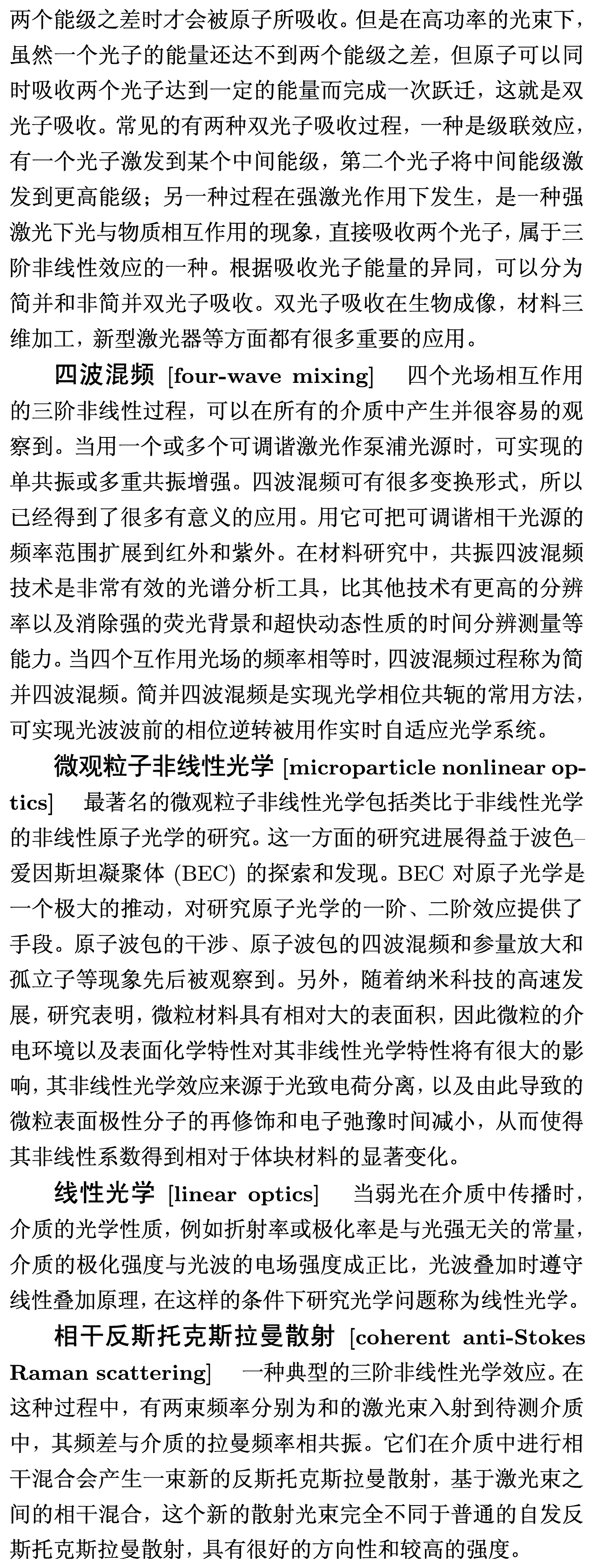 两个能级之差时才会被原子所吸收。但是在高功率的光束下，虽然一个光子的能量还达不到两个能级之差，但原子可以同时吸收两个光子达到一定的能量而完成一次跃迁，这就是双光子吸收。常见的有两种双光子吸收过程，一种是级联效应，有一个光子激发到某个中间能级，第二个光子将中间能级激发到更高能级；另一种过程在强激光作用下发生，是一种强激光下光与物质相互作用的现象，直接吸收两个光子，属于三阶非线性效应的一种。根据吸收光子能量的异同，可以分为简并和非简并双光子吸收。双光子吸收在生物成像，材料三维加工，新型激光器等方面都有很多重要的应用。

四波混频 [four-wave mixing] 四个光场相互作用的三阶非线性过程，可以在所有的介质中产生并很容易的观察到。当用一个或多个可调谐激光作泵浦光源时，可实现的单共振或多重共振增强。四波混频可有很多变换形式，所以已经得到了很多有意义的应用。用它可把可调谐相干光源的频率范围扩展到红外和紫外。在材料研究中，共振四波混频技术是非常有效的光谱分析工具，比其他技术有更高的分辨率以及消除强的荧光背景和超快动态性质的时间分辨测量等能力。当四个互作用光场的频率相等时，四波混频过程称为简并四波混频。简并四波混频是实现光学相位共轭的常用方法，可实现光波波前的相位逆转被用作实时自适应光学系统。

微观粒子非线性光学 [microparticle nonlinear optics] 最著名的微观粒子非线性光学包括类比于非线性光学的非线性原子光学的研究。这一方面的研究进展得益于波色–爱因斯坦凝聚体 (BEC) 的探索和发现。BEC 对原子光学是一个极大的推动，对研究原子光学的一阶、二阶效应提供了手段。原子波包的干涉、原子波包的四波混频和参量放大和孤立子等现象先后被观察到。另外，随着纳米科技的高速发展，研究表明，微粒材料具有相对大的表面积，因此微粒的介电环境以及表面化学特性对其非线性光学特性将有很大的影响，其非线性光学效应来源于光致电荷分离，以及由此导致的微粒表面极性分子的再修饰和电子弛豫时间减小，从而使得其非线性系数得到相对于体块材料的显著变化。

线性光学 [linear optics] 当弱光在介质中传播时，介质的光学性质，例如折射率或极化率是与光强无关的常量，介质的极化强度与光波的电场强度成正比，光波叠加时遵守线性叠加原理，在这样的条件下研究光学问题称为线性光学。

相干反斯托克斯拉曼散射 [coherent anti-Stokes Raman scattering] 一种典型的三阶非线性光学效应。在这种过程中，有两束频率分别为和的激光束入射到待测介质中，其频差与介质的拉曼频率相共振。它们在介质中进行相干混合会产生一束新的反斯托克斯拉曼散射，基于激光束之间的相干混合，这个新的散射光束完全不同于普通的自发反斯托克斯拉曼散射，具有很好的方向性和较高的强度。